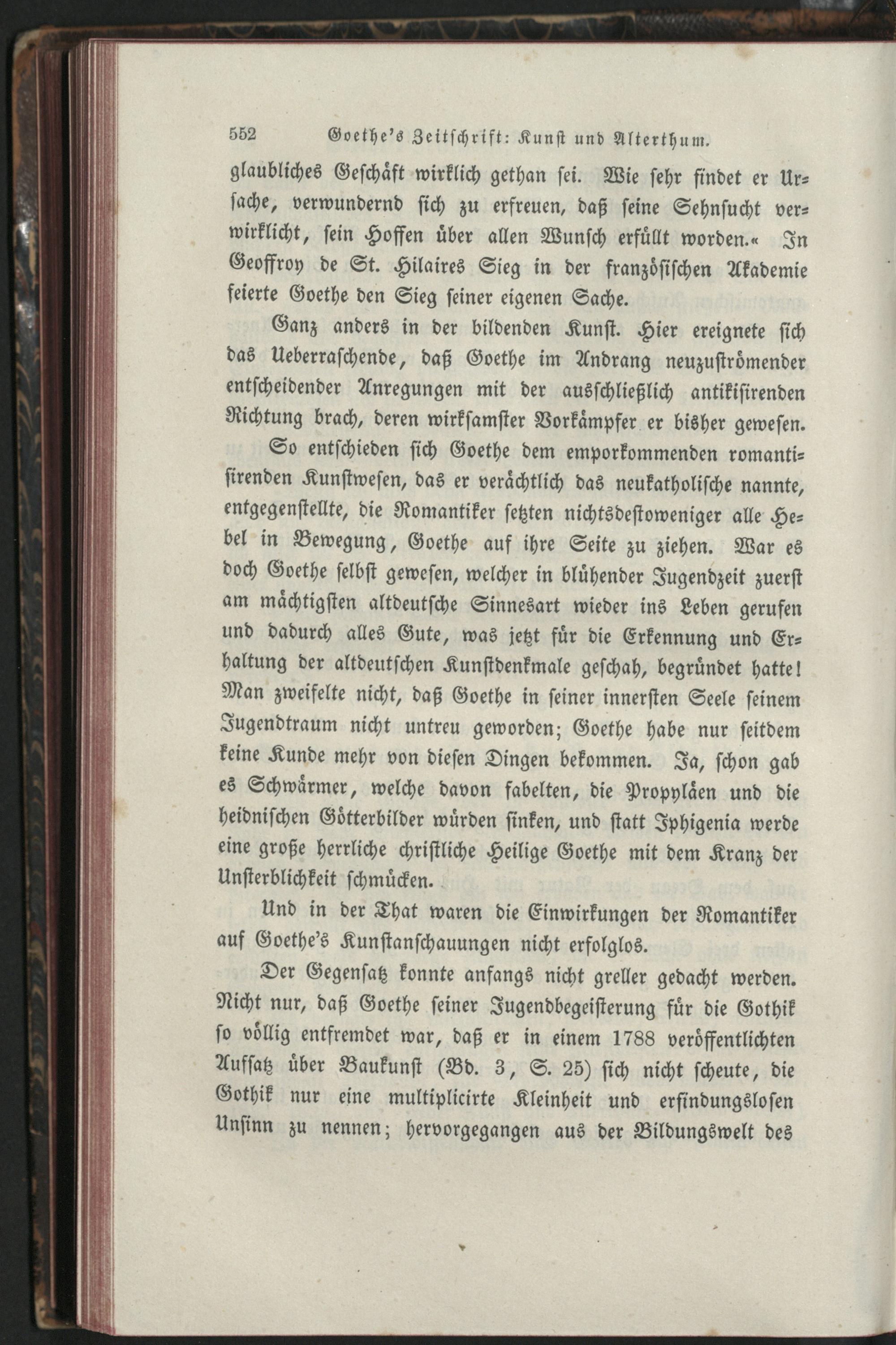 552 Goethe's Zeitschrift: Kunst und Alterthum.

glaubliches Geschäft wirklich gethan sei. Wie sehr findet er Ursache, verwundernd sich zu erfreuen, daß seine Sehnsucht verwirklicht, sein Hoffen über allen Wunsch erfüllt worden.« In Geoffroy de St. Hilaires Sieg in der französischen Akademie feierte Goethe den Sieg seiner eigenen Sache.

Ganz anders in der bildenden Kunst. Hier ereignete sich das Ueberraschende, daß Goethe im Andrang neuzuströmender entscheidender Anregungen mit der ausschließlich antikisirenden Richtung brach, deren wirksamster Vorkämpfer er bisher gewesen.

So entschieden sich Goethe dem emporkommenden romantisirenden Kunstwesen, das er verächtlich das neukatholische nannte, entgegenstellte, die Romantiker setzten nichtsdestoweniger alle Hebel in Bewegung, Goethe auf ihre Seite zu ziehen. War es doch Goethe selbst gewesen, welcher in blühender Jugendzeit zuerst am mächtigsten altdeutsche Sinnesart wieder ins Leben gerufen und dadurch alles Gute, was jetzt für die Erkennung und Erhaltung der altdeutschen Kunstdenkmale geschah, begründet hatte! Man zweifelte nicht, daß Goethe in seiner innersten Seele seinem Jugendtraum nicht untreu geworden; Goethe habe nur seitdem keine Kunde mehr von diesen Dingen bekommen. Ja, schon gab es Schwärmer, welche davon fabelten, die Propyläen und die heidnischen Götterbilder würden sinken, und statt Iphigenia werde eine große herrliche christliche Heilige Goethe mit dem Kranz der Unsterblichkeit schmücken.

Und in der That waren die Einwirkungen der Romantiker auf Goethe's Kunstanschauungen nicht erfolglos.

Der Gegensatz konnte anfangs nicht greller gedacht werden. Nicht nur, daß Goethe seiner Jugendbegeisterung für die Gothik so völlig entfremdet war, daß er in einem 1788 veröffentlichten Aufsatz über Baukunst (Bd. 3, S. 25) sich nicht scheute, die Gothik nur eine multiplicirte Kleinheit und erfindungslosen Unsinn zu nennen; hervorgegangen aus der Bildungswelt des